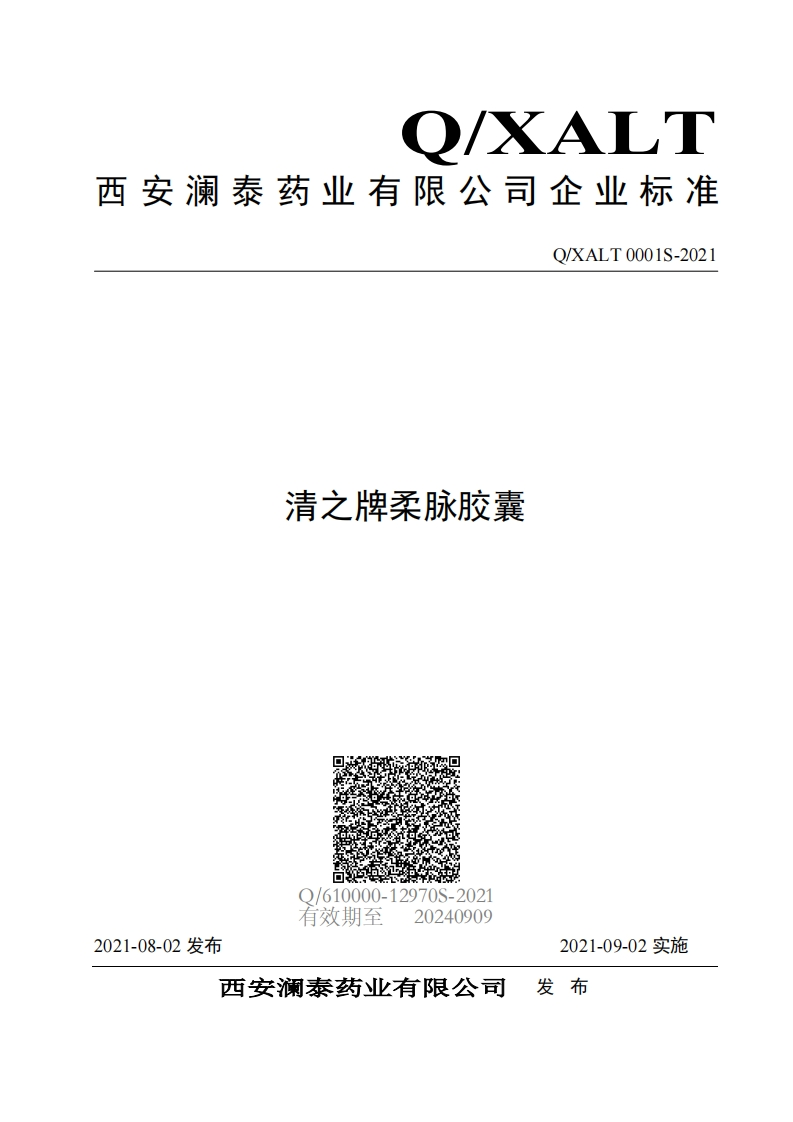 Q/XALT

西安澜泰药业有限公司企业标准

Q/XALT 0001S-2021

清之牌柔脉胶囊

Q/610000-12970S-2021
有效期至 20240909

2021-08-02 发布

2021-09-02 实施

西安澜泰药业有限公司 发 布